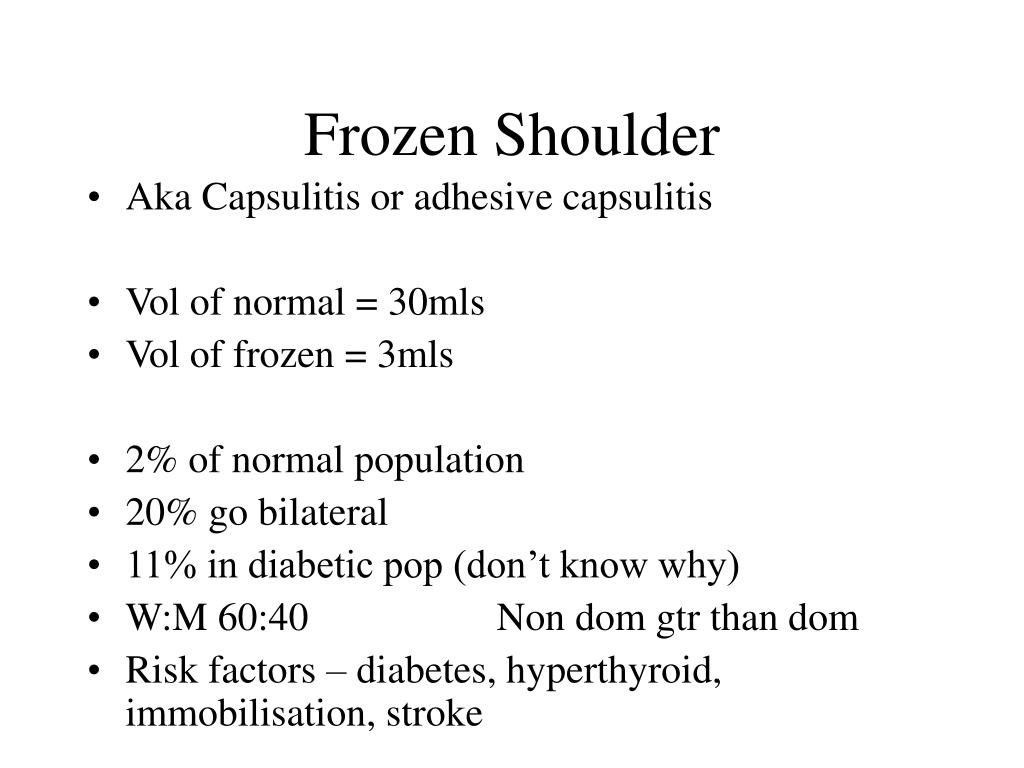 Frozen Shoulder

• Aka Capsulitis or adhesive capsulitis

• Vol of normal = 30mls
• Vol of frozen = 3mls

• 2% of normal population
• 20% go bilateral
• 11% in diabetic pop (don’t know why)
• W:M 60:40 Non dom gtr than dom
• Risk factors – diabetes, hyperthyroid, immobilisation, stroke